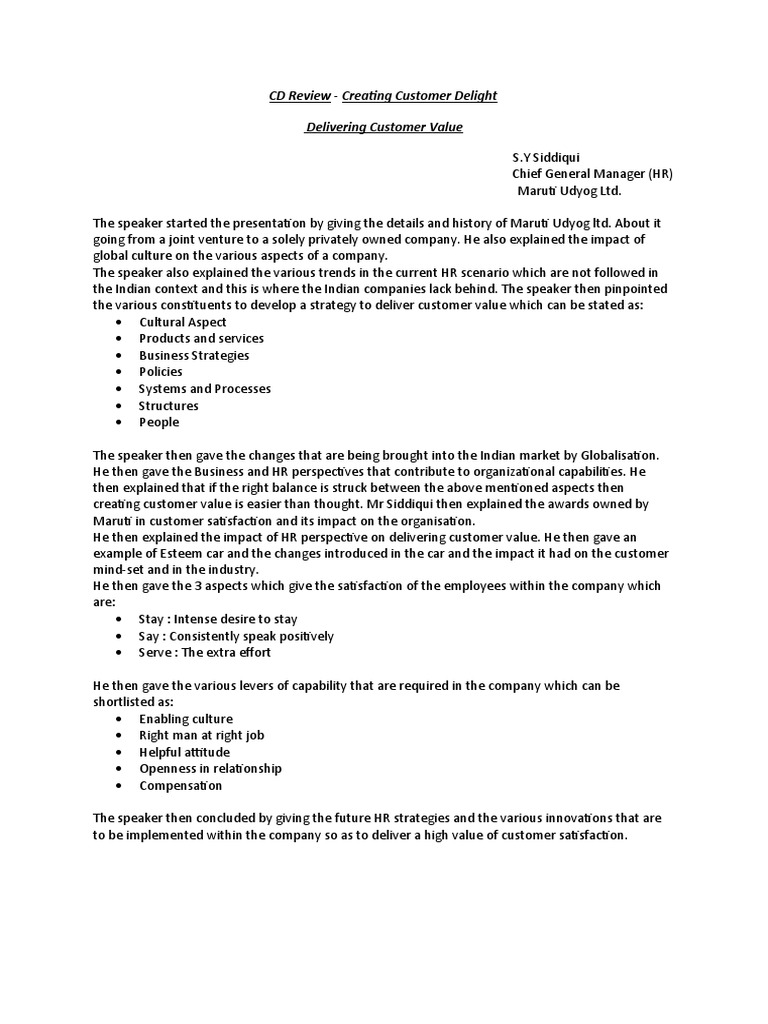 CD Review - Creating Customer Delight

Delivering Customer Value

S.Y Siddiqui
Chief General Manager (HR)
Maruti Udyog Ltd.

The speaker started the presentation by giving the details and history of Maruti Udyog ltd. About it going from a joint venture to a solely privately owned company. He also explained the impact of global culture on the various aspects of a company.
The speaker also explained the various trends in the current HR scenario which are not followed in the Indian context and this is where the Indian companies lack behind. The speaker then pinpointed the various constituents to develop a strategy to deliver customer value which can be stated as:
• Cultural Aspect
• Products and services
• Business Strategies
• Policies
• Systems and Processes
• Structures
• People

The speaker then gave the changes that are being brought into the Indian market by Globalisation. He then gave the Business and HR perspectives that contribute to organizational capabilities. He then explained that if the right balance is struck between the above mentioned aspects then creating customer value is easier than thought. Mr Siddiqui then explained the awards owned by Maruti in customer satisfaction and its impact on the organisation.
He then explained the impact of HR perspective on delivering customer value. He then gave an example of Esteem car and the changes introduced in the car and the impact it had on the customer mind-set and in the industry.
He then gave the 3 aspects which give the satisfaction of the employees within the company which are:
• Stay : Intense desire to stay
• Say : Consistently speak positively
• Serve : The extra effort

He then gave the various levers of capability that are required in the company which can be shortlisted as:
• Enabling culture
• Right man at right job
• Helpful attitude
• Openness in relationship
• Compensation

The speaker then concluded by giving the future HR strategies and the various innovations that are to be implemented within the company so as to deliver a high value of customer satisfaction.